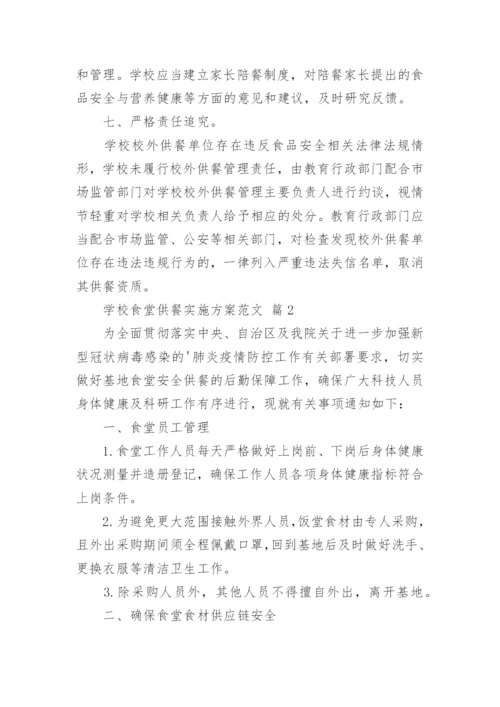 和管理。学校应当建立家长陪餐制度，对陪餐家长提出的食品安全与营养健康等方面的意见和建议，及时研究反馈。

七、严格责任追究。

学校校外供餐单位存在违反食品安全相关法律法规情形，学校未履行校外供餐管理责任，由教育行政部门配合市场监管部门对学校校外供餐管理主要负责人进行约谈，视情节轻重对学校相关负责人给予相应的处分。教育行政部门应当配合市场监管、公安等相关部门，对检查发现校外供餐单位存在违法违规行为的，一律列入严重违法失信名单，取消其供餐资质。

学校食堂供餐实施方案范文 篇2

为全面贯彻落实中央、自治区及我院关于进一步加强新型冠状病毒感染的'肺炎疫情防控工作有关部署要求，切实做好基地食堂安全供餐的后勤保障工作，确保广大科技人员身体健康及科研工作有序进行，现就有关事项通知如下：

一、食堂员工管理

1.食堂工作人员每天严格做好上岗前、下岗后身体健康状况测量并造册登记，确保工作人员各项身体健康指标符合上岗条件。

2.为避免更大范围接触外界人员，饭堂食材由专人采购，且外出采购期间须全程佩戴口罩，回到基地后及时做好洗手、更换衣服等清洁卫生工作。

3.除采购人员外，其他人员不得擅自外出，离开基地。

二、确保食堂食材供应链安全